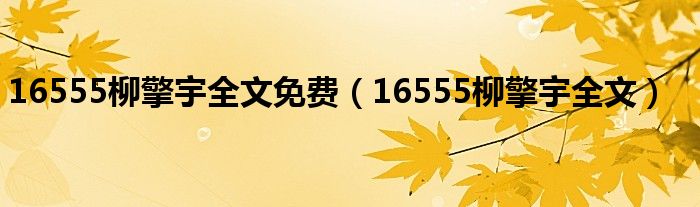 16555柳擎宇全文免费（16555柳擎宇全文）